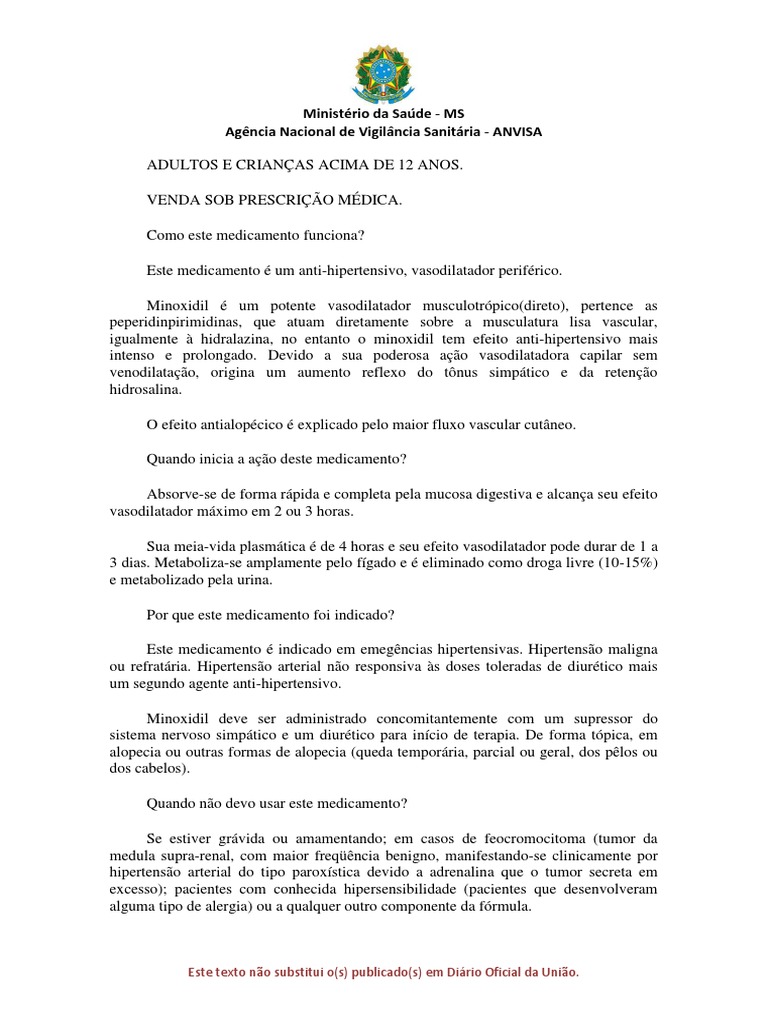 Ministério da Saúde - MS
Agência Nacional de Vigilância Sanitária - ANVISA

ADULTOS E CRIANÇAS ACIMA DE 12 ANOS.

VENDA SOB PRESCRIÇÃO MÉDICA.

Como este medicamento funciona?

Este medicamento é um anti-hipertensivo, vasodilatador periférico.

Minoxidil é um potente vasodilatador musculotrópico(direto), pertence as peperidinpirimidinas, que atuam diretamente sobre a musculatura lisa vascular, igualmente à hidralazina, no entanto o minoxidil tem efeito anti-hipertensivo mais intenso e prolongado. Devido a sua poderosa ação vasodilatadora capilar sem venodilatação, origina um aumento reflexo do tônus simpático e da retenção hidrosalina.

O efeito antialopécico é explicado pelo maior fluxo vascular cutâneo.

Quando inicia a ação deste medicamento?

Absorve-se de forma rápida e completa pela mucosa digestiva e alcança seu efeito vasodilatador máximo em 2 ou 3 horas.

Sua meia-vida plasmática é de 4 horas e seu efeito vasodilatador pode durar de 1 a 3 dias. Metaboliza-se amplamente pelo fígado e é eliminado como droga livre (10-15%) e metabolizado pela urina.

Por que este medicamento foi indicado?

Este medicamento é indicado em emegências hipertensivas. Hipertensão maligna ou refratária. Hipertensão arterial não responsiva às doses toleradas de diurético mais um segundo agente anti-hipertensivo.

Minoxidil deve ser administrado concomitantemente com um supressor do sistema nervoso simpático e um diurético para início de terapia. De forma tópica, em alopecia ou outras formas de alopecia (queda temporária, parcial ou geral, dos pêlos ou dos cabelos).

Quando não devo usar este medicamento?

Se estiver grávida ou amamentando; em casos de feocromocitoma (tumor da medula supra-renal, com maior freqüência benigno, manifestando-se clinicamente por hipertensão arterial do tipo paroxística devido a adrenalina que o tumor secreta em excesso); pacientes com conhecida hipersensibilidade (pacientes que desenvolveram alguma tipo de alergia) ou a qualquer outro componente da fórmula.

Este texto não substitui o(s) publicado(s) em Diário Oficial da União.